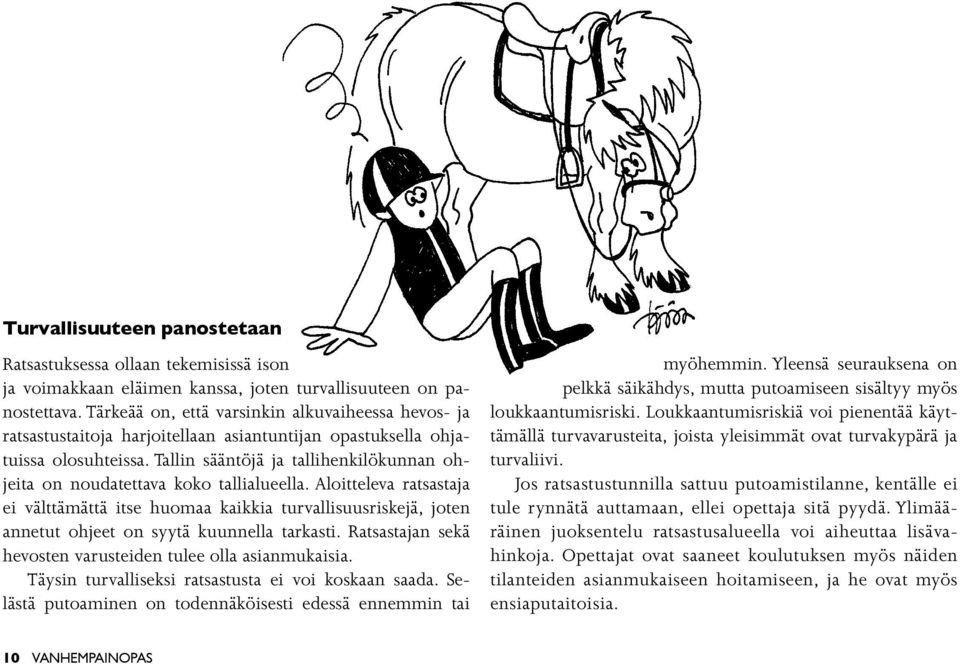 Turvallisuuteen panostetaan

Ratsastuksessa ollaan tekemisissä ison ja voimakkaan eläimen kanssa, joten turvallisuuteen on panostettava. Tärkeää on, että varsinkin alkuvaiheessa hevos- ja ratsastustaitoja harjoitellaan asiantuntijan opastuksella ohjatuissa olosuhteissa. Tallin sääntöjä ja tallihenkilökunnan ohjeita on noudatettava koko tallialueella. Aloitteleva ratsastaja ei välttämättä itse huomaa kaikkia turvallisuusriskejä, joten annetut ohjeet on syytä kuunnella tarkasti. Ratsastajan sekä hevosten varusteiden tulee olla asianmukaisia.

Täysin turvalliseksi ratsastusta ei voi koskaan saada. Selästä putoaminen on todennäköisesti edessä ennemmin tai myöhemmin. Yleensä seurauksena on pelkkä säikähdys, mutta putoamiseen sisältyy myös loukkaantumisriski. Loukkaantumisriskiä voi pienentää käyttämällä turvavarusteita, joista yleisimmät ovat turvakypärä ja turvaliivi.

Jos ratsastustunnilla sattuu putoamistilanne, kentälle ei tule rynnätä auttamaan, ellei opettaja sitä pyydä. Ylimääräinen juoksentelu ratsastusalueella voi aiheuttaa lisävahinkoja. Opettajat ovat saaneet koulutuksen myös näiden tilanteiden asianmukaiseen hoitamiseen, ja he ovat myös ensiaputaitoisia.

10 VANHEMPAINOPAS